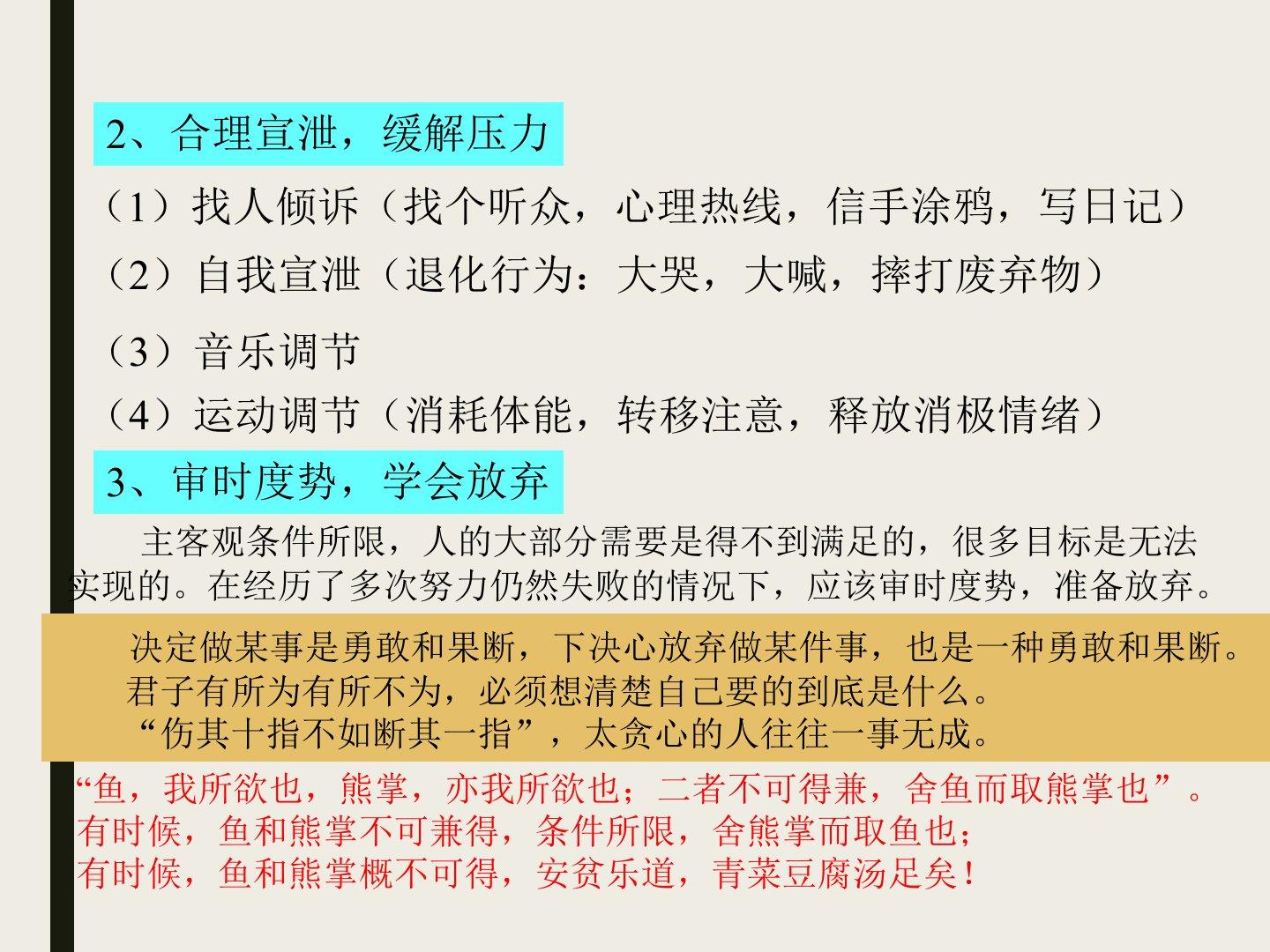 2、合理宣泄，缓解压力

（1）找人倾诉（找个听众，心理热线，信手涂鸦，写日记）

（2）自我宣泄（退化行为：大哭，大喊，摔打废弃物）

（3）音乐调节

（4）运动调节（消耗体能，转移注意，释放消极情绪）

3、审时度势，学会放弃

主客观条件所限，人的大部分需要是得不到满足的，很多目标是无法实现的。在经历了多次努力仍然失败的情况下，应该审时度势，准备放弃。

决定做某事是勇敢和果断，下决心放弃做某件事，也是一种勇敢和果断。
君子有所为有所不为，必须想清楚自己要的到底是什么。
“伤其十指不如断其一指”，太贪心的人往往一事无成。

“鱼，我所欲也，熊掌，亦我所欲也；二者不可得兼，舍鱼而取熊掌也”。
有时候，鱼和熊掌不可兼得，条件所限，舍熊掌而取鱼也；
有时候，鱼和熊掌概不可得，安贫乐道，青菜豆腐汤足矣！